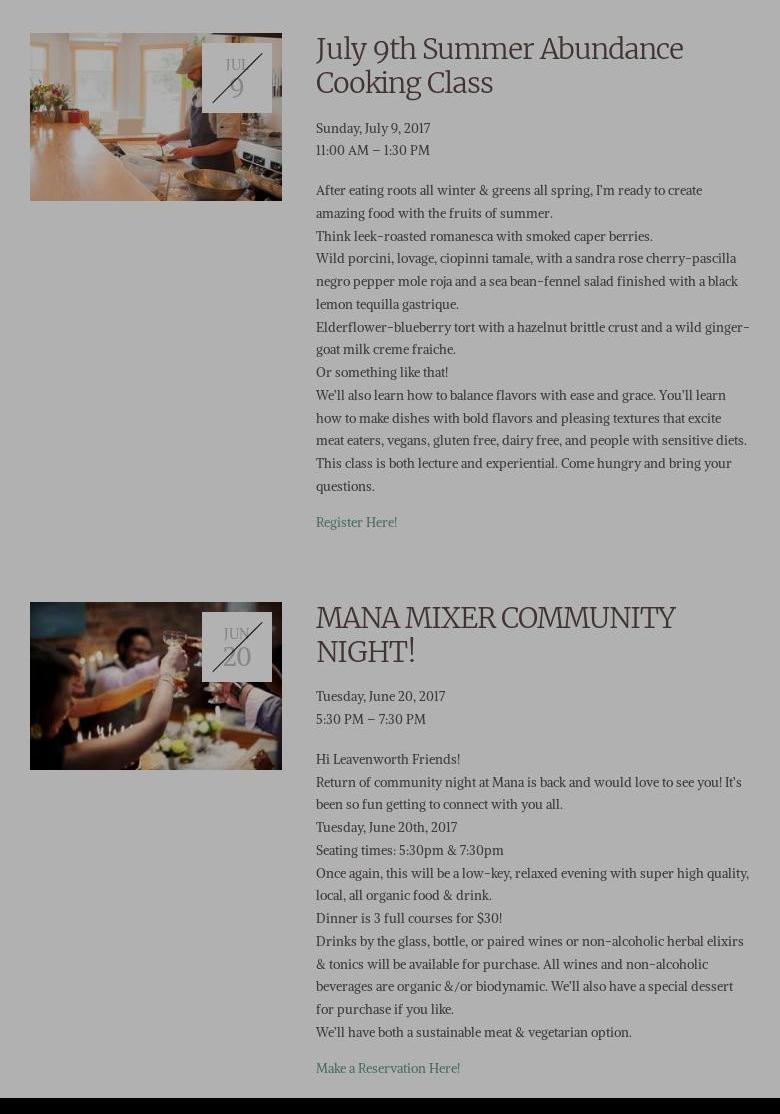 JUL 9

July 9th Summer Abundance Cooking Class

Sunday, July 9, 2017
11:00 AM – 1:30 PM

After eating roots all winter & greens all spring, I'm ready to create amazing food with the fruits of summer.
Think leek-roasted romanesca with smoked caper berries.
Wild porcini, lovage, ciopinni tamale, with a sandra rose cherry-pascilla negro pepper mole roja and a sea bean-fennel salad finished with a black lemon tequilla gastrique.
Elderflower-blueberry tort with a hazelnut brittle crust and a wild ginger-goat milk creme fraiche.
Or something like that!
We'll also learn how to balance flavors with ease and grace. You'll learn how to make dishes with bold flavors and pleasing textures that excite meat eaters, vegans, gluten free, dairy free, and people with sensitive diets. This class is both lecture and experiential. Come hungry and bring your questions.

Register Here!

JUN 20

MANA MIXER COMMUNITY NIGHT!

Tuesday, June 20, 2017
5:30 PM – 7:30 PM

Hi Leavenworth Friends!
Return of community night at Mana is back and would love to see you! It's been so fun getting to connect with you all.
Tuesday, June 20th, 2017
Seating times: 5:30pm & 7:30pm
Once again, this will be a low-key, relaxed evening with super high quality, local, all organic food & drink.
Dinner is 3 full courses for $30!
Drinks by the glass, bottle, or paired wines or non-alcoholic herbal elixirs & tonics will be available for purchase. All wines and non-alcoholic beverages are organic &/or biodynamic. We'll also have a special dessert for purchase if you like.
We'll have both a sustainable meat & vegetarian option.

Make a Reservation Here!